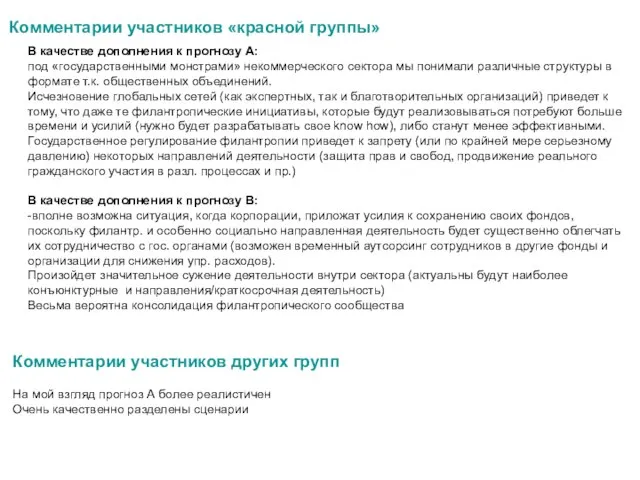 Комментарии участников «красной группы»

В качестве дополнения к прогнозу А:
под «государственными монстрами» некоммерческого сектора мы понимали различные структуры в формате т.к. общественных объединений.
Исчезновение глобальных сетей (как экспертных, так и благотворительных организаций) приведет к тому, что даже те филантропические инициативы, которые будут реализовываться потребуют больше времени и усилий (нужно будет разрабатывать свое know how), либо станут менее эффективными.
Государственное регулирование филантропии приведет к запрету (или по крайней мере серьезному давлению) некоторых направлений деятельности (защита прав и свобод, продвижение реального гражданского участия в разл. процессах и пр.)

В качестве дополнения к прогнозу В:
-вполне возможна ситуация, когда корпорации, приложат усилия к сохранению своих фондов, поскольку филантр. и особенно социально направленная деятельность будет существенно облегчать их сотрудничество с гос. органами (возможен временный аутсорсинг сотрудников в другие фонды и организации для снижения упр. расходов).
Произойдет значительное сужение деятельности внутри сектора (актуальны будут наиболее конъюнктурные и направления/краткосрочная деятельность)
Весьма вероятна консолидация филантропического сообщества

Комментарии участников других групп

На мой взгляд прогноз А более реалистичен
Очень качественно разделены сценарии